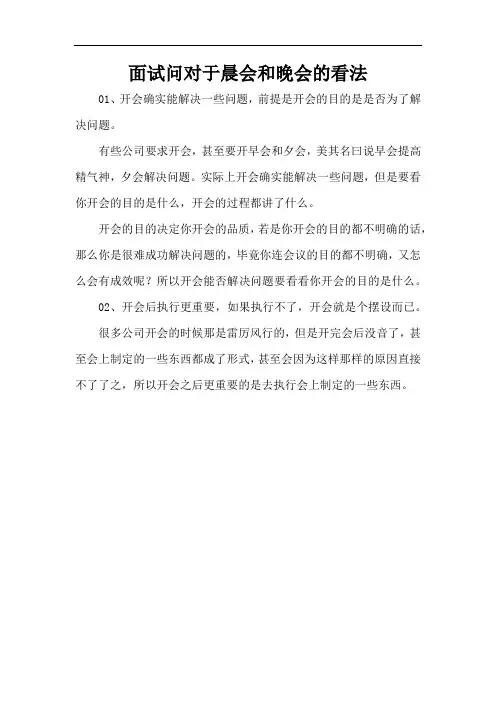 面试问对于晨会和晚会的看法

01、开会确实能解决一些问题，前提是开会的目的是是否为了解决问题。

有些公司要求开会，甚至要开早会和夕会，美其名曰说早会提高精气神，夕会解决问题。实际上开会确实能解决一些问题，但是要看你开会的目的是什么，开会的过程都讲了什么。

开会的目的决定你开会的品质，若是你开会的目的都不明确的话，那么你是很难成功解决问题的，毕竟你连会议的目的都不明确，又怎么会有成效呢？所以开会能否解决问题要看看你开会的目的是什么。

02、开会后执行更重要，如果执行不了，开会就是个摆设而已。

很多公司开会的时候那是雷厉风行的，但是开完会后没音了，甚至会上制定的一些东西都成了形式，甚至会因为这样那样的原因直接不了了之，所以开会之后更重要的是去执行会上制定的一些东西。